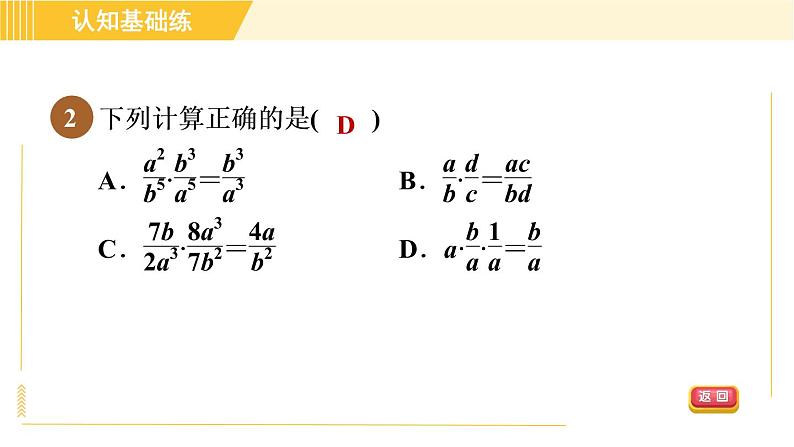 认知基础练

2 下列计算正确的是( D )

A. $\frac{a^2}{b^5}\cdot\frac{b^3}{a^5}=\frac{b^3}{a^3}$

B. $\frac{a}{b}\cdot\frac{d}{c}=\frac{ac}{bd}$

C. $\frac{7b}{2a^3}\cdot\frac{8a^3}{7b^2}=\frac{4a}{b^2}$

D. $a\cdot\frac{b}{a}\cdot\frac{1}{a}=\frac{b}{a}$

返回